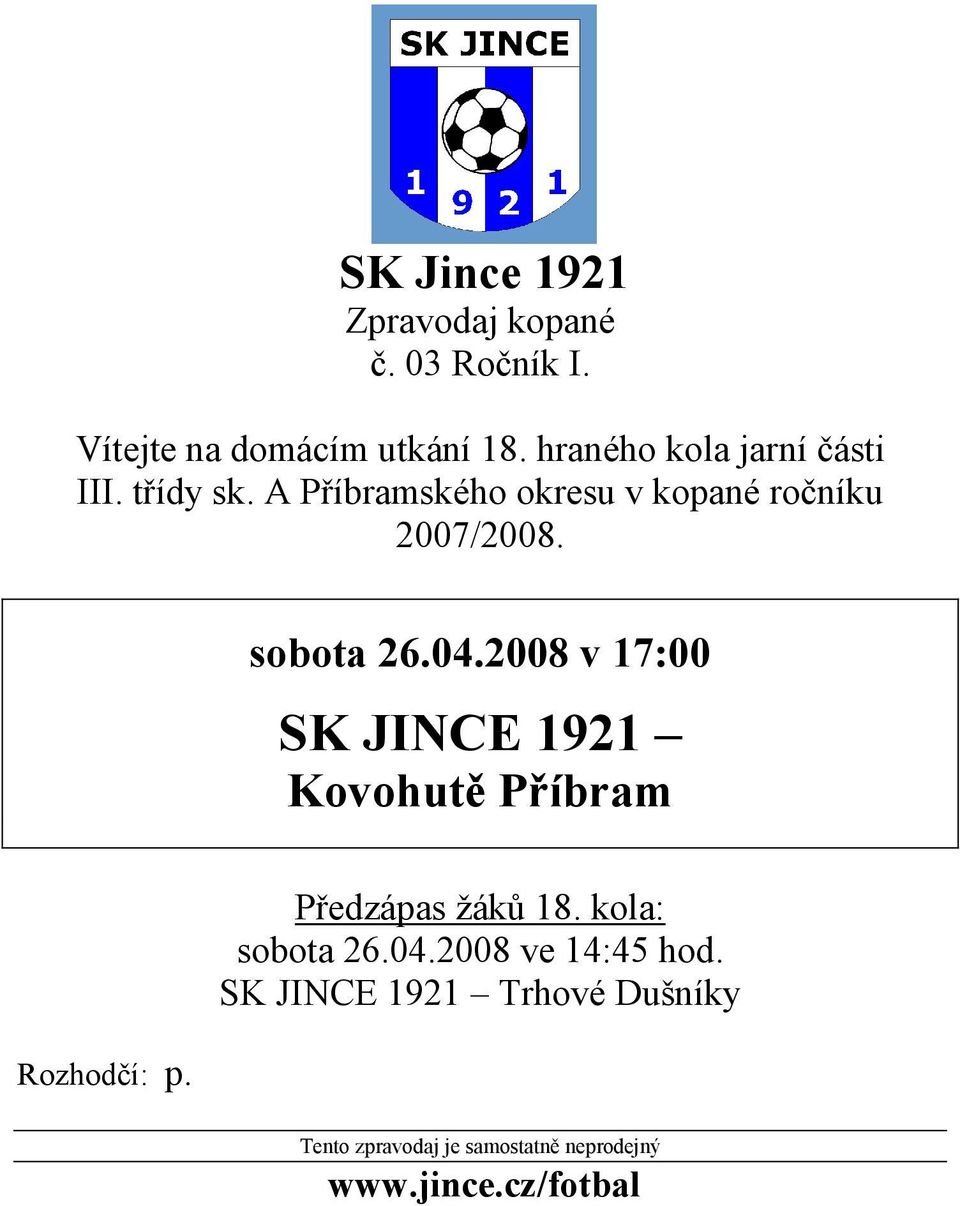 SK JINCE

1 9 2 1

SK Jince 1921
Zpravodaj kopané
č. 03 Ročník I.

Vítejte na domácím utkání 18. hraného kola jarní části III. třídy sk. A Příbramského okresu v kopané ročníku 2007/2008.

sobota 26.04.2008 v 17:00

SK JINCE 1921 –
Kovohutě Příbram

Předzápas žáků 18. kola:
sobota 26.04.2008 ve 14:45 hod.
SK JINCE 1921 – Trhové Dušníky

Rozhodčí: p.

Tento zpravodaj je samostatně neprodejný
www.jince.cz/fotbal